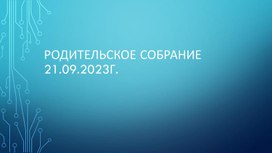 РОДИТЕЛЬСКОЕ СОБРАНИЕ 21.09.2023Г.